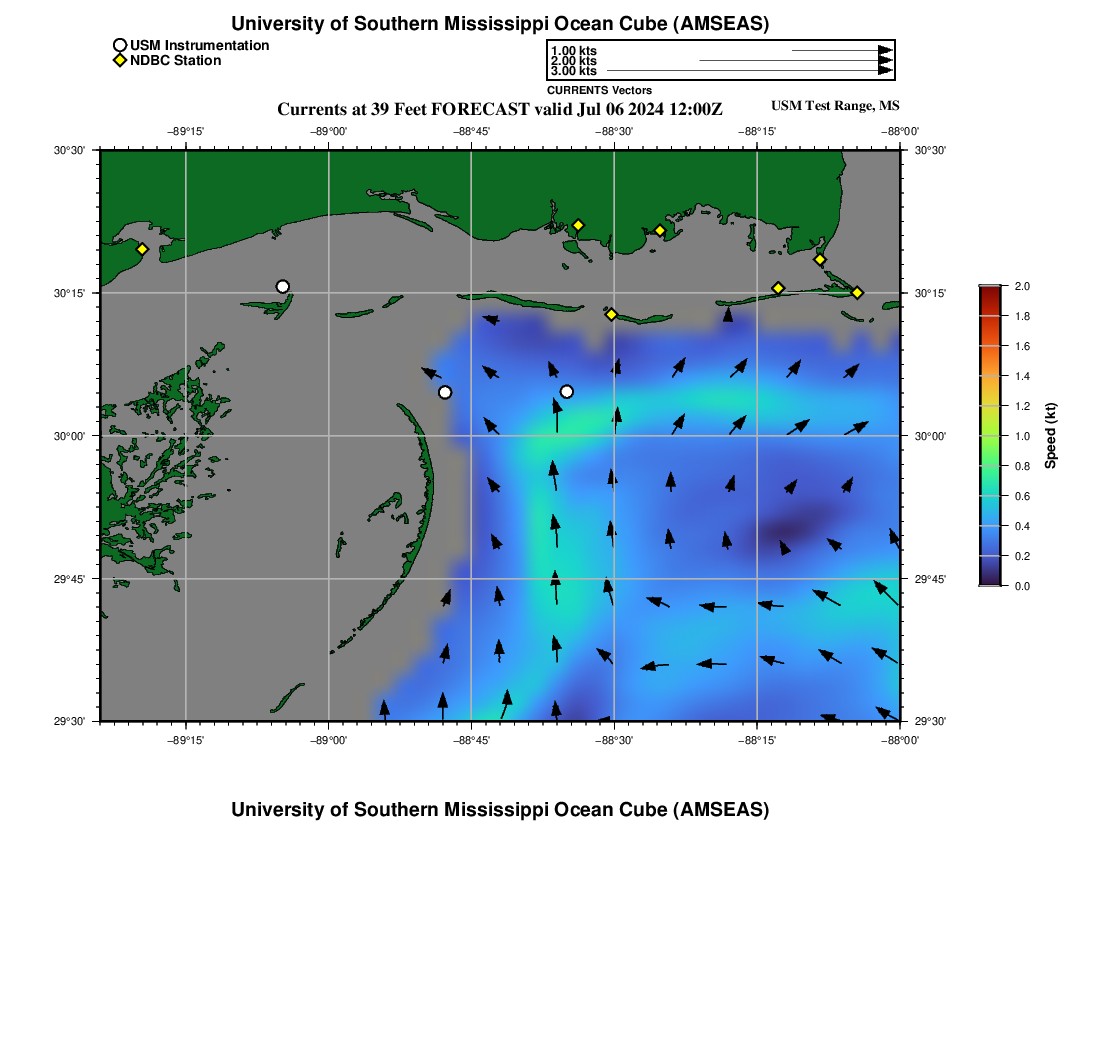 University of Southern Mississippi Ocean Cube (AMSEAS)

USM Instrumentation
NDBC Station

1.00 kts
2.00 kts
3.00 kts
CURRENTS Vectors

Currents at 39 Feet FORECAST valid Jul 06 2024 12:00Z
USM Test Range, MS

−89°15' −89°00' −88°45' −88°30' −88°15' −88°00'

30°30' 30°15' 30°00' 29°45' 29°30'

30°30' 30°15' 30°00' 29°45' 29°30'

−89°15' −89°00' −88°45' −88°30' −88°15' −88°00'

2.0
1.8
1.6
1.4
1.2
1.0
0.8
0.6
0.4
0.2
0.0
Speed (kt)

University of Southern Mississippi Ocean Cube (AMSEAS)